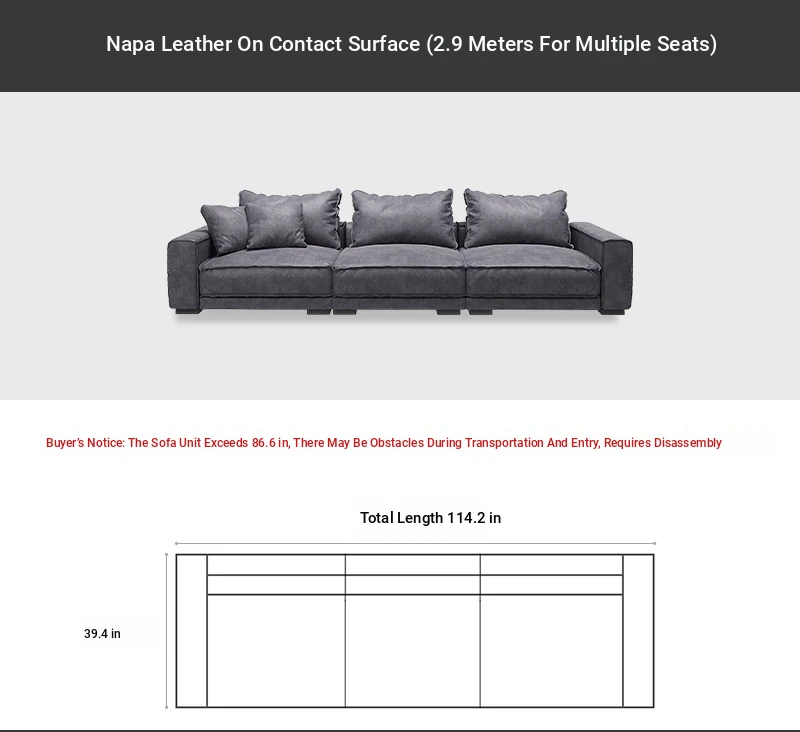 Napa Leather On Contact Surface (2.9 Meters For Multiple Seats)

Buyer's Notice: The Sofa Unit Exceeds 86.6 in, There May Be Obstacles During Transportation And Entry, Requires Disassembly

Total Length 114.2 in

39.4 in